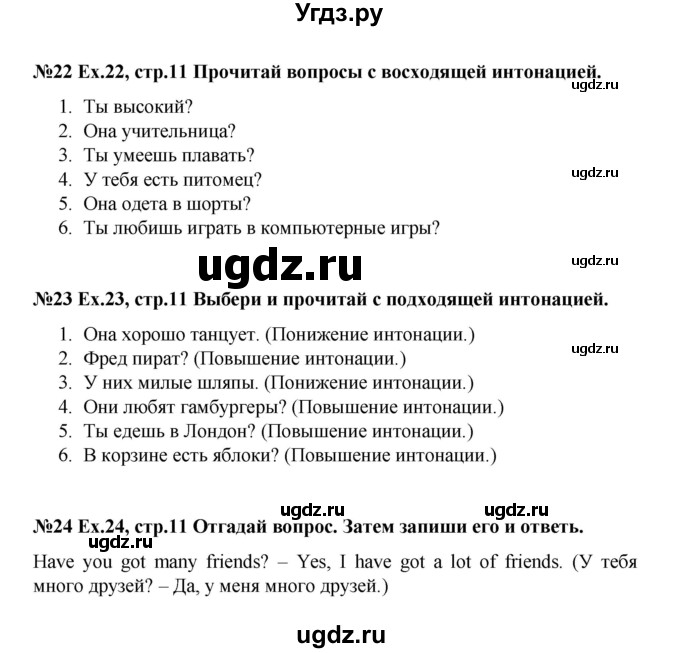 Угдз.ру

№22 Ex.22, стр.11 Прочитай вопросы с восходящей интонацией.

ugdz.ru

1. Ты высокий?
2. Она учительница?
3. Ты умеешь плавать?
4. У тебя есть питомец?
5. Она одета в шорты?
6. Ты любишь играть в компьютерные игры?

ugdz.ru

ugdz.ru

ugdz.ru

№23 Ex.23, стр.11 Выбери и прочитай с подходящей интонацией.

1. Она хорошо танцует. (Понижение интонации.)
2. Фред пират? (Повышение интонации.)
3. У них милые шляпы. (Понижение интонации.)
4. Они любят гамбургеры? (Повышение интонации.)
5. Ты едешь в Лондон? (Повышение интонации.)
6. В корзине есть яблоки? (Повышение интонации.)

ugdz.ru

ugdz.ru ugdz.ru

№24 Ex.24, стр.11 Отгадай вопрос. Затем запиши его и ответь.

ugdz.ru

Have you got many friends? – Yes, I have got a lot of friends. (У тебя много друзей? – Да, у меня много друзей.)

ugdz.ru